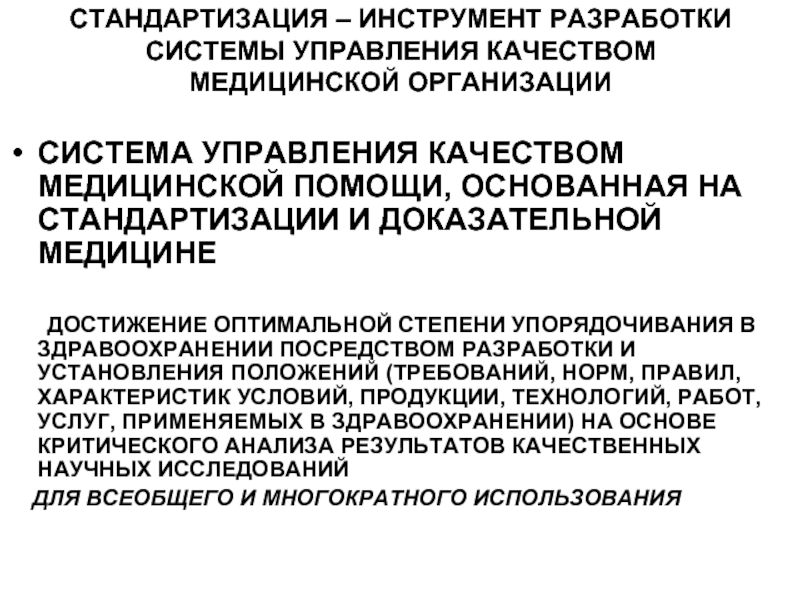 СТАНДАРТИЗАЦИЯ – ИНСТРУМЕНТ РАЗРАБОТКИ СИСТЕМЫ УПРАВЛЕНИЯ КАЧЕСТВОМ МЕДИЦИНСКОЙ ОРГАНИЗАЦИИ

• СИСТЕМА УПРАВЛЕНИЯ КАЧЕСТВОМ МЕДИЦИНСКОЙ ПОМОЩИ, ОСНОВАННАЯ НА СТАНДАРТИЗАЦИИ И ДОКАЗАТЕЛЬНОЙ МЕДИЦИНЕ

ДОСТИЖЕНИЕ ОПТИМАЛЬНОЙ СТЕПЕНИ УПОРЯДОЧИВАНИЯ В ЗДРАВООХРАНЕНИИ ПОСРЕДСТВОМ РАЗРАБОТКИ И УСТАНОВЛЕНИЯ ПОЛОЖЕНИЙ (ТРЕБОВАНИЙ, НОРМ, ПРАВИЛ, ХАРАКТЕРИСТИК УСЛОВИЙ, ПРОДУКЦИИ, ТЕХНОЛОГИЙ, РАБОТ, УСЛУГ, ПРИМЕНЯЕМЫХ В ЗДРАВООХРАНЕНИИ) НА ОСНОВЕ КРИТИЧЕСКОГО АНАЛИЗА РЕЗУЛЬТАТОВ КАЧЕСТВЕННЫХ НАУЧНЫХ ИССЛЕДОВАНИЙ

ДЛЯ ВСЕОБЩЕГО И МНОГОКРАТНОГО ИСПОЛЬЗОВАНИЯ